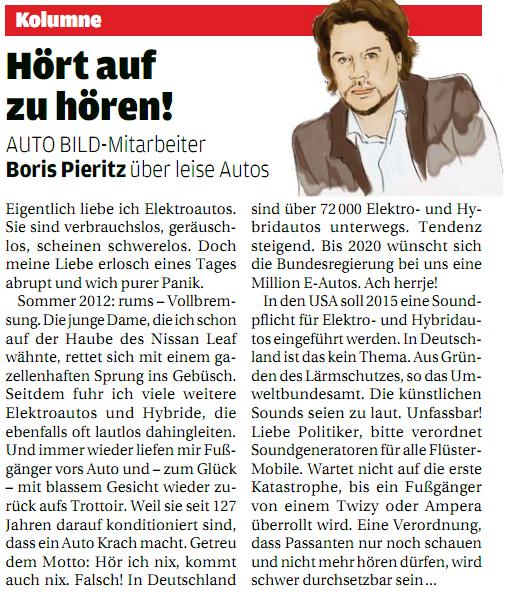 Kolumne

Hört auf zu hören!

AUTO BILD-Mitarbeiter
Boris Pieritz über leise Autos

Eigentlich liebe ich Elektroautos. Sie sind verbrauchslos, geräuschlos, scheinen schwerelos. Doch meine Liebe erlosch eines Tages abrupt und wich purer Panik.

Sommer 2012: rums – Vollbremsung. Die junge Dame, die ich schon auf der Haube des Nissan Leaf wähnte, rettet sich mit einem gazellenhaften Sprung ins Gebüsch. Seitdem fuhr ich viele weitere Elektroautos und Hybride, die ebenfalls oft lautlos dahingleiten. Und immer wieder liefen mir Fußgänger vors Auto und – zum Glück – mit blassem Gesicht wieder zurück aufs Trottoir. Weil sie seit 127 Jahren darauf konditioniert sind, dass ein Auto Krach macht. Getreu dem Motto: Hör ich nix, kommt auch nix. Falsch! In Deutschland sind über 72 000 Elektro- und Hybridautos unterwegs. Tendenz steigend. Bis 2020 wünscht sich die Bundesregierung bei uns eine Million E-Autos. Ach herrje!

In den USA soll 2015 eine Soundpflicht für Elektro- und Hybridautos eingeführt werden. In Deutschland ist das kein Thema. Aus Gründen des Lärmschutzes, so das Umweltbundesamt. Die künstlichen Sounds seien zu laut. Unfassbar! Liebe Politiker, bitte verordnet Soundgeneratoren für alle Flüster-Mobile. Wartet nicht auf die erste Katastrophe, bis ein Fußgänger von einem Twizy oder Ampera überrollt wird. Eine Verordnung, dass Passanten nur noch schauen und nicht mehr hören dürfen, wird schwer durchsetzbar sein ...